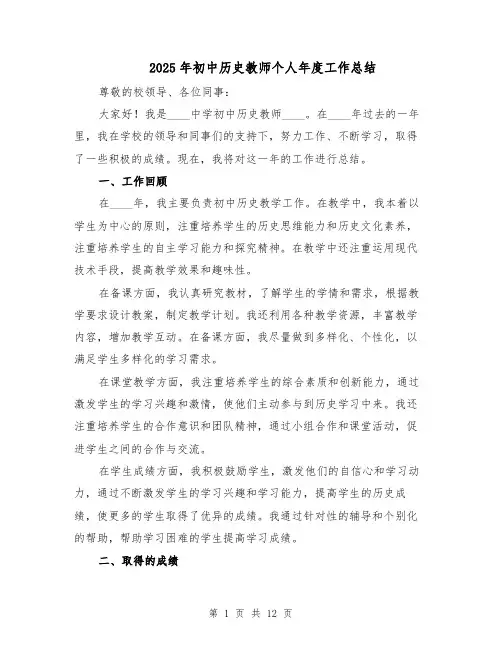 2025年初中历史教师个人年度工作总结

尊敬的校领导、各位同事：

大家好！我是____中学初中历史教师____。在____年过去的一年里，我在学校的领导和同事们的支持下，努力工作、不断学习，取得了一些积极的成绩。现在，我将对这一年的工作进行总结。

一、工作回顾

在____年，我主要负责初中历史教学工作。在教学中，我本着以学生为中心的原则，注重培养学生的历史思维能力和历史文化素养，注重培养学生的自主学习能力和探究精神。在教学中还注重运用现代技术手段，提高教学效果和趣味性。

在备课方面，我认真研究教材，了解学生的学情和需求，根据教学要求设计教案，制定教学计划。我还利用各种教学资源，丰富教学内容，增加教学互动。在备课方面，我尽量做到多样化、个性化，以满足学生多样化的学习需求。

在课堂教学方面，我注重培养学生的综合素质和创新能力，通过激发学生的学习兴趣和激情，使他们主动参与到历史学习中来。我还注重培养学生的合作意识和团队精神，通过小组合作和课堂活动，促进学生之间的合作与交流。

在学生成绩方面，我积极鼓励学生，激发他们的自信心和学习动力，通过不断激发学生的学习兴趣和学习能力，提高学生的历史成绩，使更多的学生取得了优异的成绩。我通过针对性的辅导和个别化的帮助，帮助学习困难的学生提高学习成绩。

二、取得的成绩

第 1 页 共 12 页